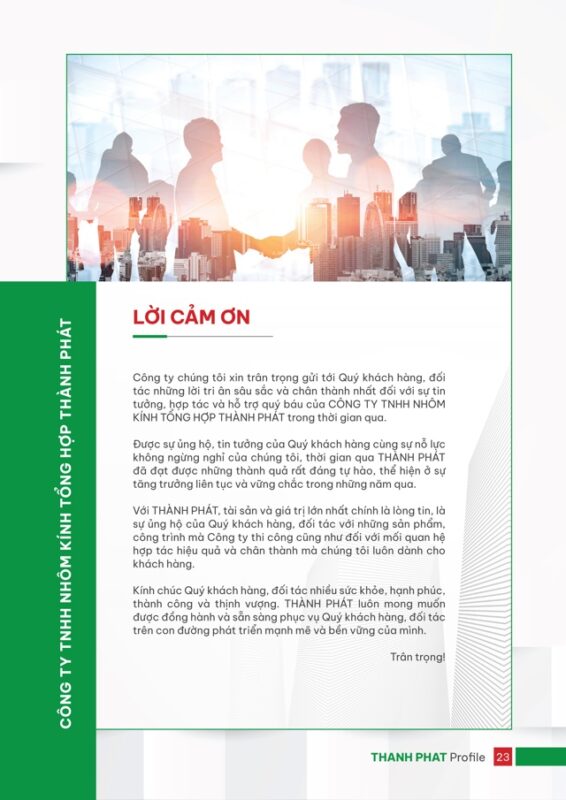 CÔNG TY TNHH NHÔM KÍNH TỔNG HỢP THÀNH PHÁT

LỜI CẢM ƠN

Công ty chúng tôi xin trân trọng gửi tới Quý khách hàng, đối tác những lời tri ân sâu sắc và chân thành nhất đối với sự tin tưởng, hợp tác và hỗ trợ quý báu của CÔNG TY TNHH NHÔM KÍNH TỔNG HỢP THÀNH PHÁT trong thời gian qua.

Được sự ủng hộ, tin tưởng của Quý khách hàng cùng sự nỗ lực không ngừng nghỉ của chúng tôi, thời gian qua THÀNH PHÁT đã đạt được những thành quả rất đáng tự hào, thể hiện ở sự tăng trưởng liên tục và vững chắc trong những năm qua.

Với THÀNH PHÁT, tài sản và giá trị lớn nhất chính là lòng tin, là sự ủng hộ của Quý khách hàng, đối tác với những sản phẩm, công trình mà Công ty thi công cũng như đối với mối quan hệ hợp tác hiệu quả và chân thành mà chúng tôi luôn dành cho khách hàng.

Kính chúc Quý khách hàng, đối tác nhiều sức khỏe, hạnh phúc, thành công và thịnh vượng. THÀNH PHÁT luôn mong muốn được đồng hành và sẵn sàng phục vụ Quý khách hàng, đối tác trên con đường phát triển mạnh mẽ và bền vững của mình.

Trân trọng!

THANH PHAT Profile 23